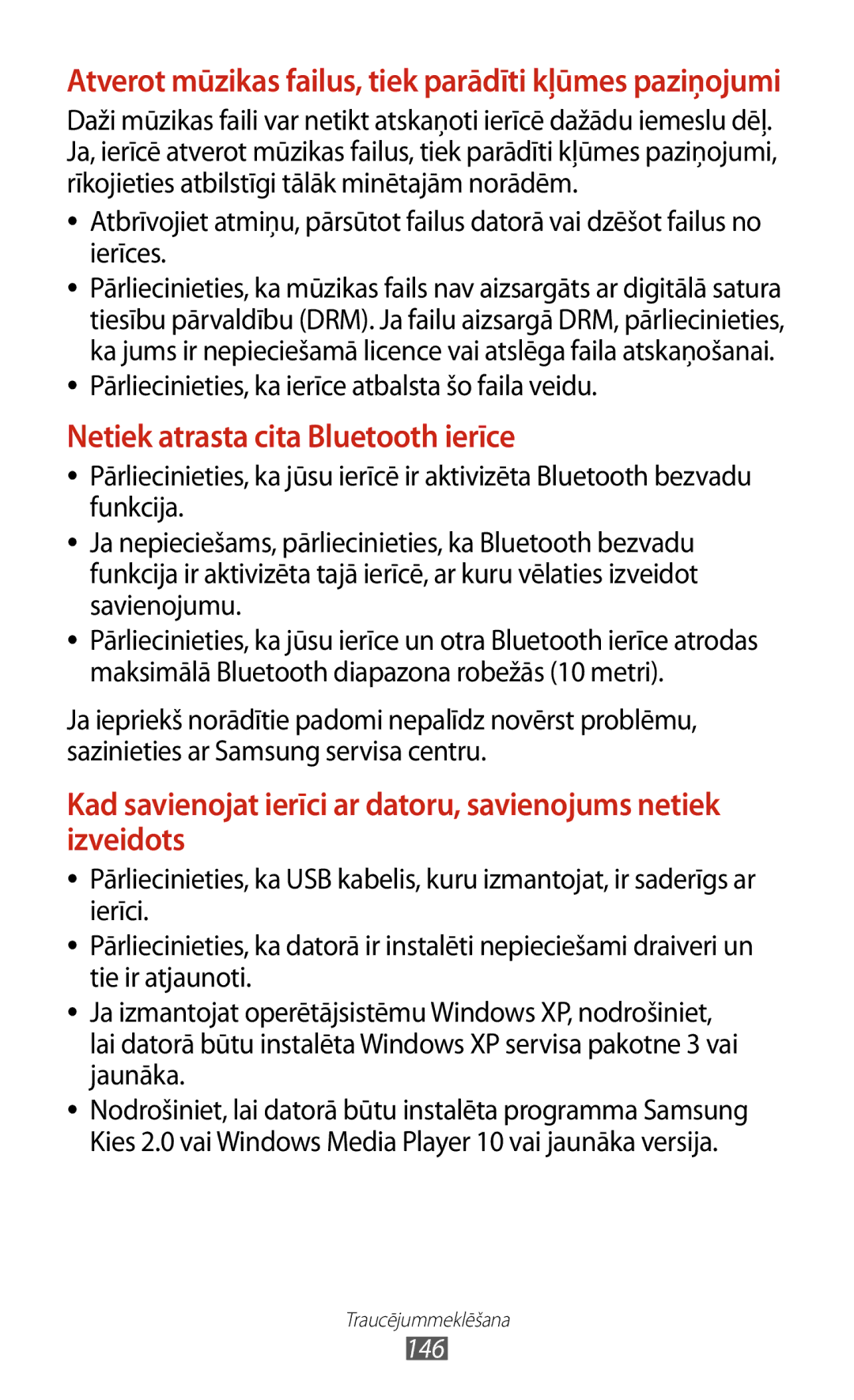 Atverot mūzikas failus, tiek parādīti kļūmes paziņojumi

Daži mūzikas faili var netikt atskaņoti ierīcē dažādu iemeslu dēļ. Ja, ierīcē atverot mūzikas failus, tiek parādīti kļūmes paziņojumi, rīkojieties atbilstīgi tālāk minētajām norādēm.

• Atbrīvojiet atmiņu, pārsūtot failus datorā vai dzēšot failus no ierīces.
• Pārliecinieties, ka mūzikas fails nav aizsargāts ar digitālā satura tiesību pārvaldību (DRM). Ja failu aizsargā DRM, pārliecinieties, ka jums ir nepieciešamā licence vai atslēga faila atskaņošanai.
• Pārliecinieties, ka ierīce atbalsta šo faila veidu.

Netiek atrasta cita Bluetooth ierīce

• Pārliecinieties, ka jūsu ierīcē ir aktivizēta Bluetooth bezvadu funkcija.
• Ja nepieciešams, pārliecinieties, ka Bluetooth bezvadu funkcija ir aktivizēta tajā ierīcē, ar kuru vēlaties izveidot savienojumu.
• Pārliecinieties, ka jūsu ierīce un otra Bluetooth ierīce atrodas maksimālā Bluetooth diapazona robežās (10 metri).

Ja iepriekš norādītie padomi nepalīdz novērst problēmu, sazinieties ar Samsung servisa centru.

Kad savienojat ierīci ar datoru, savienojums netiek izveidots

• Pārliecinieties, ka USB kabelis, kuru izmantojat, ir saderīgs ar ierīci.
• Pārliecinieties, ka datorā ir instalēti nepieciešami draiveri un tie ir atjaunoti.
• Ja izmantojat operētājsistēmu Windows XP, nodrošiniet, lai datorā būtu instalēta Windows XP servisa pakotne 3 vai jaunāka.
• Nodrošiniet, lai datorā būtu instalēta programma Samsung Kies 2.0 vai Windows Media Player 10 vai jaunāka versija.

Traucējummeklēšana
146